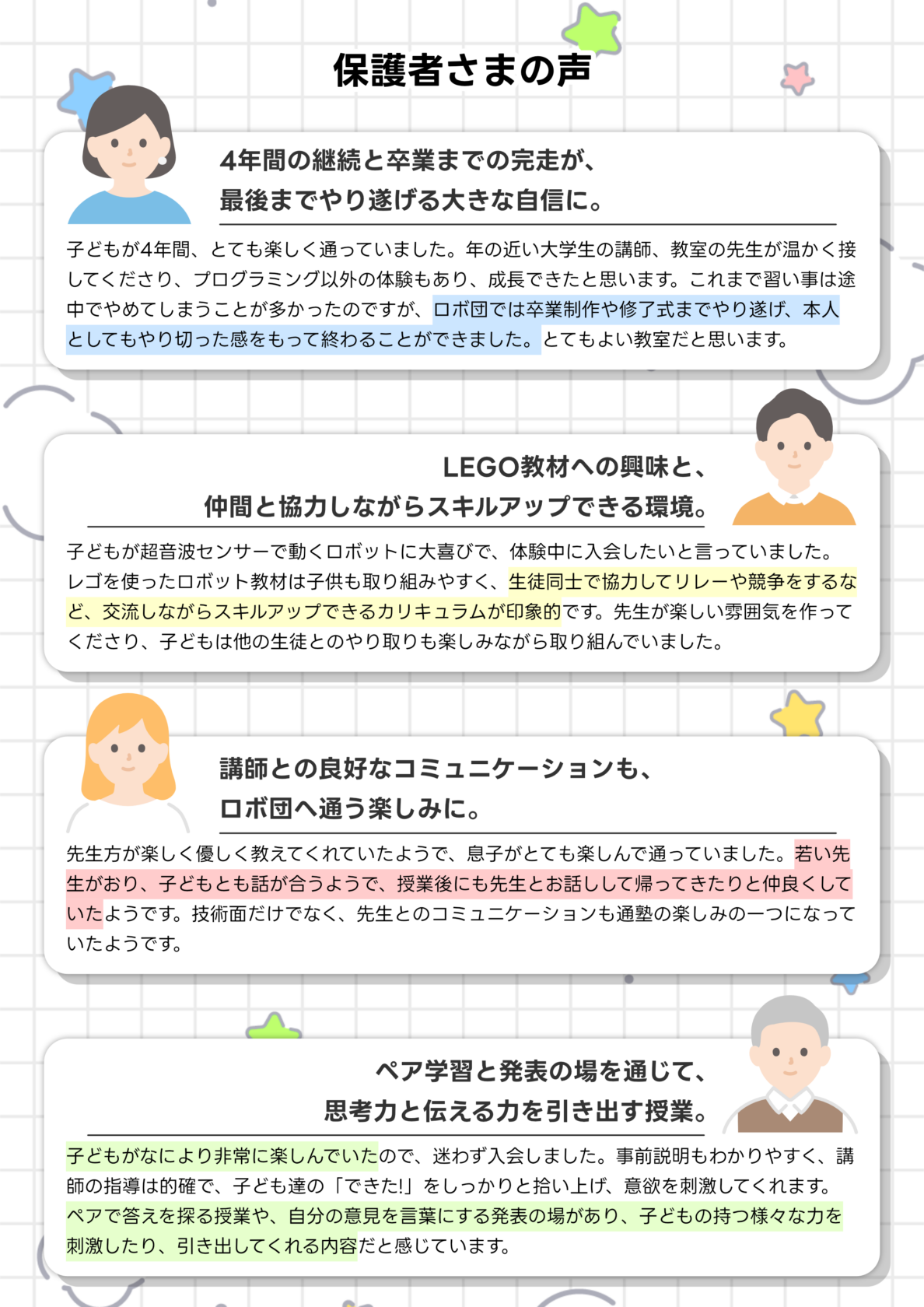 保護者さまの声

4年間の継続と卒業までの完走が、
最後までやり遂げる大きな自信に。

子どもが4年間、とても楽しく通っていました。年の近い大学生の講師、教室の先生が温かく接してくださり、プログラミング以外の体験もあり、成長できたと思います。これまで習い事は途中でやめてしまうことが多かったのですが、ロボ団では卒業制作や修了式までやり遂げ、本人としてもやり切った感をもって終わることができました。とてもよい教室だと思います。

LEGO教材への興味と、
仲間と協力しながらスキルアップできる環境。

子どもが超音波センサーで動くロボットに大喜びで、体験中に入会したいと言っていました。レゴを使ったロボット教材は子供も取り組みやすく、生徒同士で協力してリレーや競争をするなど、交流しながらスキルアップできるカリキュラムが印象的です。先生が楽しい雰囲気を作ってくださり、子どもは他の生徒とのやり取りも楽しみながら取り組んでいました。

講師との良好なコミュニケーションも、
ロボ団へ通う楽しみに。

先生方が楽しく優しく教えてくれていたようで、息子がとても楽しんで通っていました。若い先生がおり、子どもとも話が合うようで、授業後にも先生とお話しして帰ってきたりと仲良くしていたようです。技術面だけでなく、先生とのコミュニケーションも通塾の楽しみの一つになっていたようです。

ペア学習と発表の場を通じて、
思考力と伝える力を引き出す授業。

子どもがなにより非常に楽しんでいたので、迷わず入会しました。事前説明もわかりやすく、講師の指導は的確で、子ども達の「できた!」をしっかりと拾い上げ、意欲を刺激してくれます。ペアで答えを探る授業や、自分の意見を言葉にする発表の場があり、子どもの持つ様々な力を刺激したり、引き出してくれる内容だと感じています。